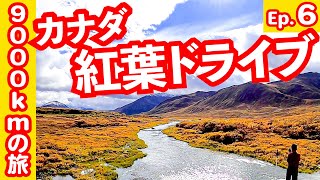 9000kmの旅

カナダ
紅葉ドライブ

Ep. 6